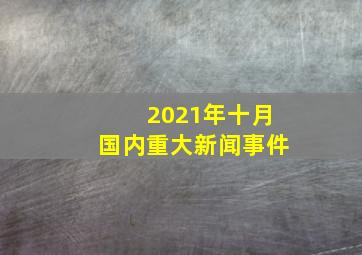 2021年十月
国内重大新闻事件